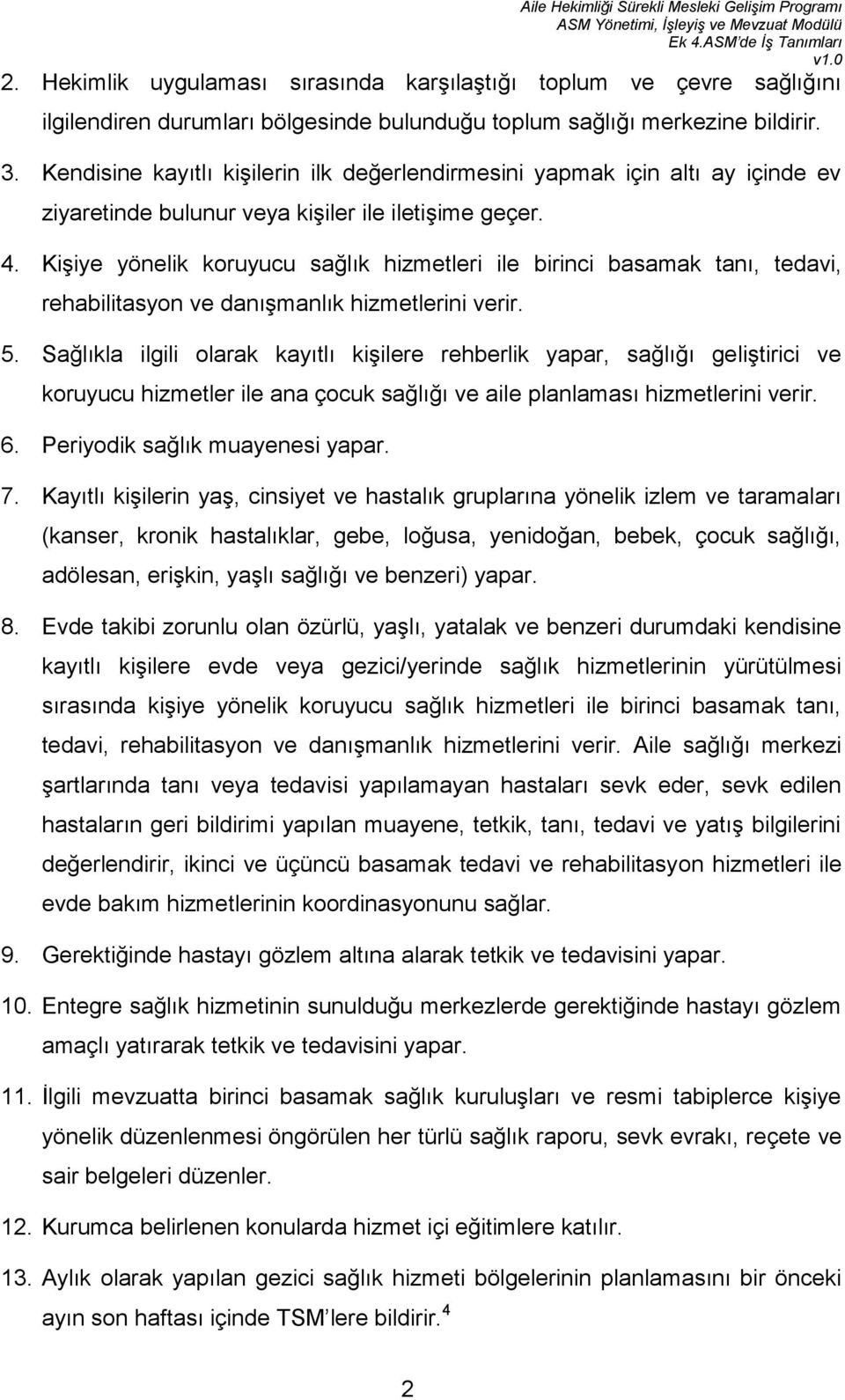 Aile Hekimliği Sürekli Mesleki Gelişim Programı
ASM Yönetimi, İşleyiş ve Mevzuat Modülü
Ek 4.ASM'de İş Tanımları
v1.0

2. Hekimlik uygulaması sırasında karşılaştığı toplum ve çevre sağlığını ilgilendiren durumları bölgesinde bulunduğu toplum sağlığı merkezine bildirir.

3. Kendisine kayıtlı kişilerin ilk değerlendirmesini yapmak için altı ay içinde ev ziyaretinde bulunur veya kişiler ile iletişime geçer.

4. Kişiye yönelik koruyucu sağlık hizmetleri ile birinci basamak tanı, tedavi, rehabilitasyon ve danışmanlık hizmetlerini verir.

5. Sağlıkla ilgili olarak kayıtlı kişilere rehberlik yapar, sağlığı geliştirici ve koruyucu hizmetler ile ana çocuk sağlığı ve aile planlaması hizmetlerini verir.

6. Periyodik sağlık muayenesi yapar.

7. Kayıtlı kişilerin yaş, cinsiyet ve hastalık gruplarına yönelik izlem ve taramaları (kanser, kronik hastalıklar, gebe, loğusa, yenidoğan, bebek, çocuk sağlığı, adölesan, erişkin, yaşlı sağlığı ve benzeri) yapar.

8. Evde takibi zorunlu olan özürlü, yaşlı, yatalak ve benzeri durumdaki kendisine kayıtlı kişilere evde veya gezici/yerinde sağlık hizmetlerinin yürütülmesi sırasında kişiye yönelik koruyucu sağlık hizmetleri ile birinci basamak tanı, tedavi, rehabilitasyon ve danışmanlık hizmetlerini verir. Aile sağlığı merkezi şartlarında tanı veya tedavisi yapılamayan hastaları sevk eder, sevk edilen hastaların geri bildirimi yapılan muayene, tetkik, tanı, tedavi ve yatış bilgilerini değerlendirir, ikinci ve üçüncü basamak tedavi ve rehabilitasyon hizmetleri ile evde bakım hizmetlerinin koordinasyonunu sağlar.

9. Gerektiğinde hastayı gözlem altına alarak tetkik ve tedavisini yapar.

10. Entegre sağlık hizmetinin sunulduğu merkezlerde gerektiğinde hastayı gözlem amaçlı yatırarak tetkik ve tedavisini yapar.

11. İlgili mevzuatta birinci basamak sağlık kuruluşları ve resmi tabiplerce kişiye yönelik düzenlenmesi öngörülen her türlü sağlık raporu, sevk evrakı, reçete ve sair belgeleri düzenler.

12. Kurumca belirlenen konularda hizmet içi eğitimlere katılır.

13. Aylık olarak yapılan gezici sağlık hizmeti bölgelerinin planlamasını bir önceki ayın son haftası içinde TSM'lere bildirir.$^4$

2